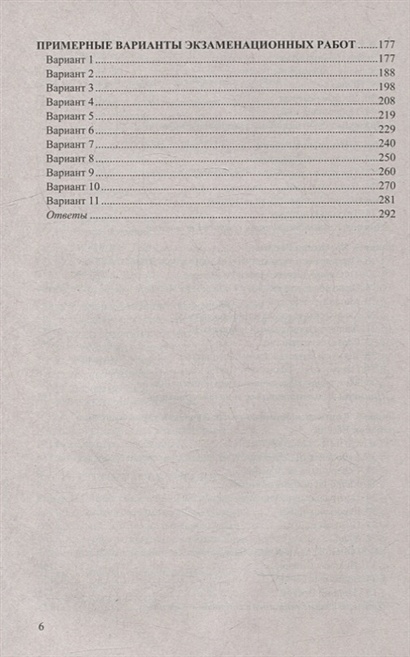 ПРИМЕРНЫЕ ВАРИАНТЫ ЭКЗАМЕНАЦИОННЫХ РАБОТ ......177
Вариант 1 ......177
Вариант 2 ......188
Вариант 3 ......198
Вариант 4 ......208
Вариант 5 ......219
Вариант 6 ......229
Вариант 7 ......240
Вариант 8 ......250
Вариант 9 ......260
Вариант 10 ......270
Вариант 11 ......281
Ответы ......292

6